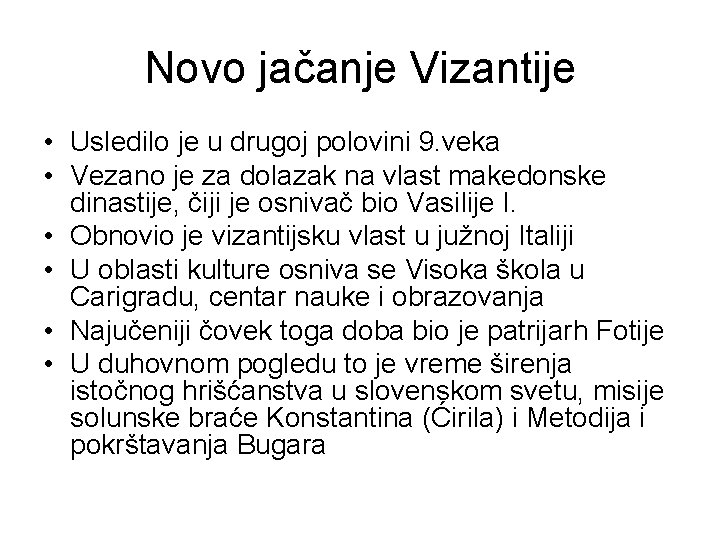 Novo jačanje Vizantije

• Usledilo je u drugoj polovini 9.veka
• Vezano je za dolazak na vlast makedonske dinastije, čiji je osnivač bio Vasilije I.
• Obnovio je vizantijsku vlast u južnoj Italiji
• U oblasti kulture osniva se Visoka škola u Carigradu, centar nauke i obrazovanja
• Najučeniji čovek toga doba bio je patrijarh Fotije
• U duhovnom pogledu to je vreme širenja istočnog hrišćanstva u slovenskom svetu, misije solunske braće Konstantina (Ćirila) i Metodija i pokrštavanja Bugara